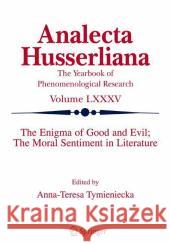 Analecta Husserliana

The Yearbook of Phenomenological Research

Volume LXXXV

The Enigma of Good and Evil; The Moral Sentiment in Literature

Edited by

Anna-Teresa Tymieniecka

Kraina Książek